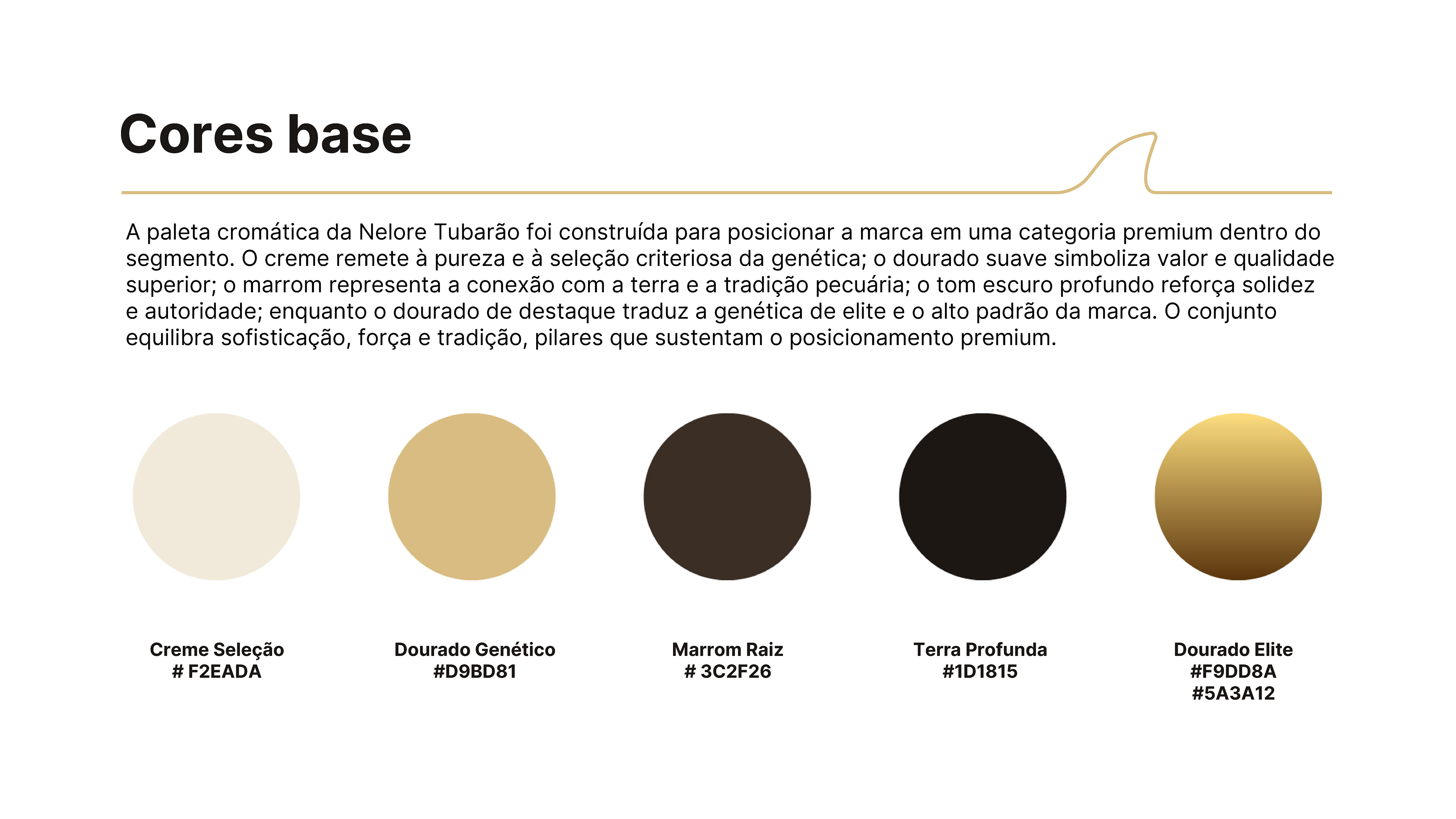 Cores base

A paleta cromática da Nelore Tubarão foi construída para posicionar a marca em uma categoria premium dentro do segmento. O creme remete à pureza e à seleção criteriosa da genética; o dourado suave simboliza valor e qualidade superior; o marrom representa a conexão com a terra e a tradição pecuária; o tom escuro profundo reforça solidez e autoridade; enquanto o dourado de destaque traduz a genética de elite e o alto padrão da marca. O conjunto equilibra sofisticação, força e tradição, pilares que sustentam o posicionamento premium.

Creme Seleção
# F2EADA

Dourado Genético
#D9BD81

Marrom Raiz
# 3C2F26

Terra Profunda
#1D1815

Dourado Elite
#F9DD8A
#5A3A12